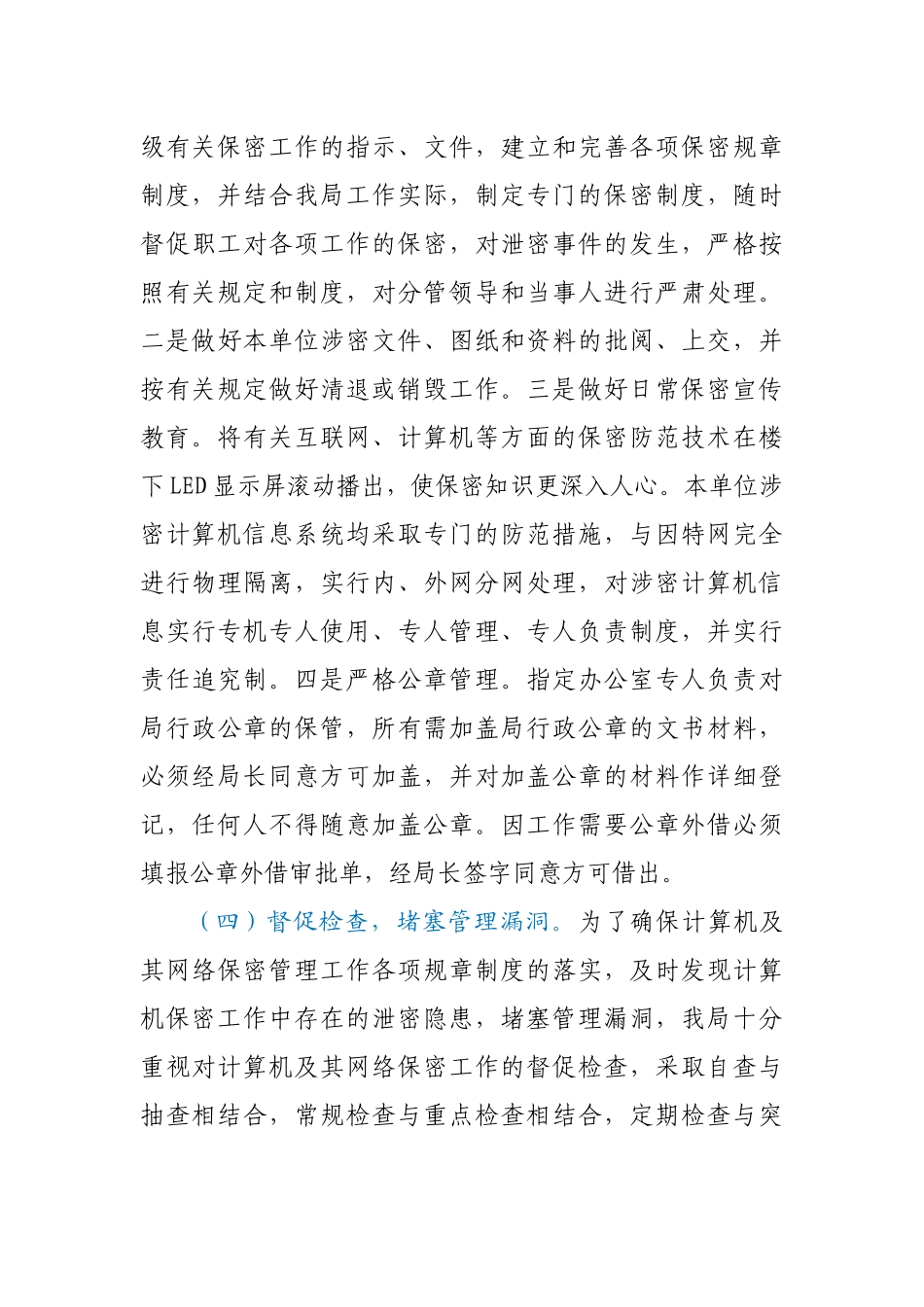 级有关保密工作的指示、文件，建立和完善各项保密规章制度，并结合我局工作实际，制定专门的保密制度，随时督促职工对各项工作的保密，对泄密事件的发生，严格按照有关规定和制度，对分管领导和当事人进行严肃处理。二是做好本单位涉密文件、图纸和资料的批阅、上交，并按有关规定做好清退或销毁工作。三是做好日常保密宣传教育。将有关互联网、计算机等方面的保密防范技术在楼下LED显示屏滚动播出，使保密知识更深入人心。本单位涉密计算机信息系统均采取专门的防范措施，与因特网完全进行物理隔离，实行内、外网分网处理，对涉密计算机信息实行专机专人使用、专人管理、专人负责制度，并实行责任追究制。四是严格公章管理。指定办公室专人负责对局行政公章的保管，所有需加盖局行政公章的文书材料，必须经局长同意方可加盖，并对加盖公章的材料作详细登记，任何人不得随意加盖公章。因工作需要公章外借必须填报公章外借审批单，经局长签字同意方可借出。

（四）督促检查，堵塞管理漏洞。为了确保计算机及其网络保密管理工作各项规章制度的落实，及时发现计算机保密工作中存在的泄密隐患，堵塞管理漏洞，我局十分重视对计算机及其网络保密工作的督促检查，采取自查与抽查相结合，常规检查与重点检查相结合，定期检查与突